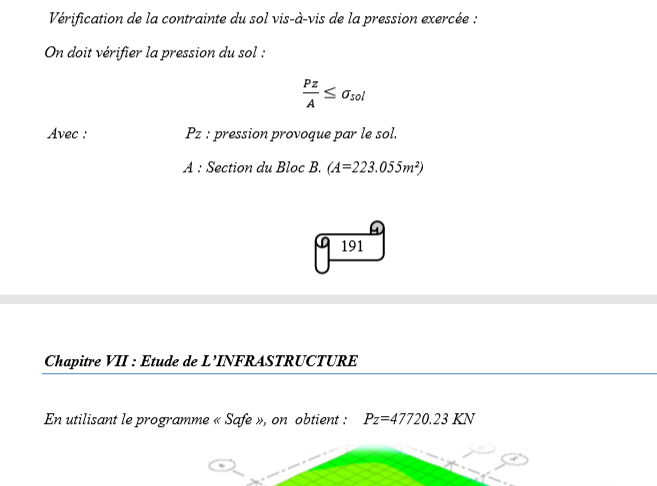 Vérification de la contrainte du sol vis-à-vis de la pression exercée :

On doit vérifier la pression du sol :

$\frac{Pz}{A} \leq \sigma_{sol}$

Avec : Pz : pression provoque par le sol.

A : Section du Bloc B. (A=223.055m²)

191

Chapitre VII : Etude de L'INFRASTRUCTURE

En utilisant le programme « Safe », on obtient : Pz=47720.23 KN